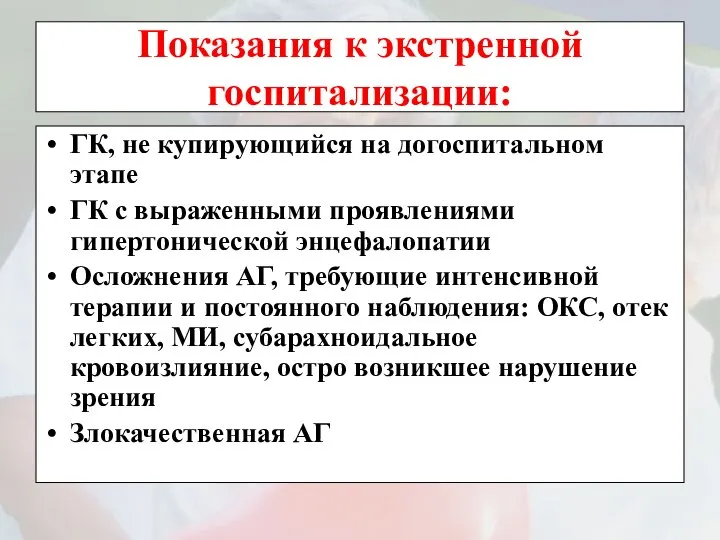 Показания к экстренной госпитализации:

• ГК, не купирующийся на догоспитальном этапе
• ГК с выраженными проявлениями гипертонической энцефалопатии
• Осложнения АГ, требующие интенсивной терапии и постоянного наблюдения: ОКС, отек легких, МИ, субарахноидальное кровоизлияние, остро возникшее нарушение зрения
• Злокачественная АГ